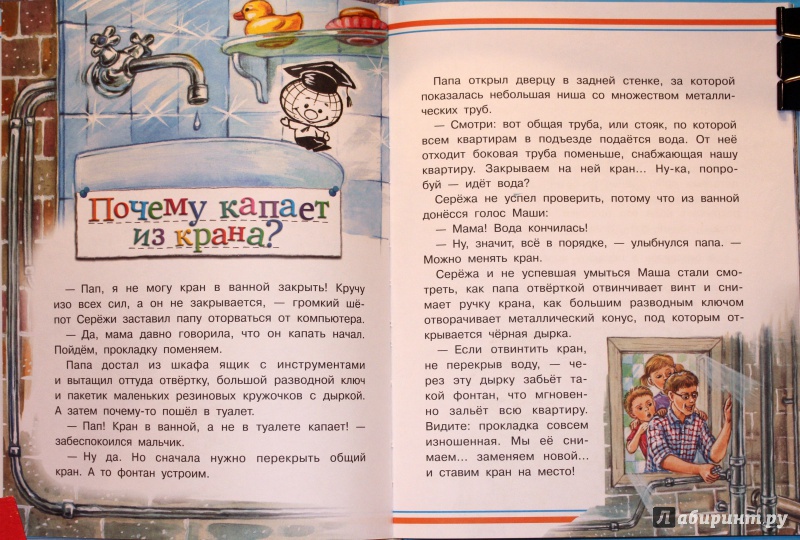 Почему капает из крана?

— Пап, я не могу кран в ванной закрыть! Кручу изо всех сил, а он не закрывается, — громкий шёпот Серёжи заставил папу оторваться от компьютера.

— Да, мама давно говорила, что он капать начал. Пойдём, прокладку поменяем.

Папа достал из шкафа ящик с инструментами и вытащил оттуда отвёртку, большой разводной ключ и пакетик маленьких резиновых кружочков с дыркой. А затем почему-то пошёл в туалет.

— Пап! Кран в ванной, а не в туалете капает! — забеспокоился мальчик.

— Ну да. Но сначала нужно перекрыть общий кран. А то фонтан устроим.

Папа открыл дверцу в задней стенке, за которой показалась небольшая ниша со множеством металлических труб.

— Смотри: вот общая труба, или стояк, по которой всем квартирам в подъезде подаётся вода. От неё отходит боковая труба поменьше, снабжающая нашу квартиру. Закрываем на ней кран... Ну-ка, попробуй — идёт вода?

Серёжа не успел проверить, потому что из ванной донёсся голос Маши:

— Мама! Вода кончилась!

— Ну, значит, всё в порядке, — улыбнулся папа. — Можно менять кран.

Серёжа и не успевшая умыться Маша стали смотреть, как папа отвёрткой отвинчивает винт и снимает ручку крана, как большим разводным ключом отворачивает металлический конус, под которым открывается чёрная дырка.

— Если отвинтить кран, не перекрыв воду, — через эту дырку забьёт такой фонтан, что мгновенно зальёт всю квартиру. Видите: прокладка совсем изношенная. Мы её снимаем... заменяем новой... и ставим кран на место!

Лабиринт.ру